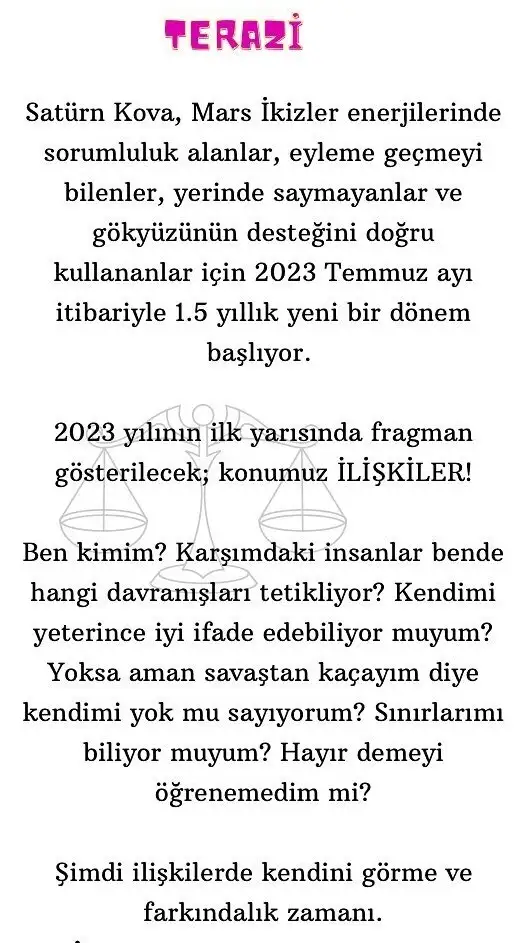 TERAZİ

Satürn Kova, Mars İkizler enerjilerinde sorumluluk alanlar, eyleme geçmeyi bilenler, yerinde saymayanlar ve gökyüzünün desteğini doğru kullananlar için 2023 Temmuz ayı itibariyle 1.5 yıllık yeni bir dönem başlıyor.

2023 yılının ilk yarısında fragman gösterilecek; konumuz İLİŞKİLER!

Ben kimim? Karşımdaki insanlar bende hangi davranışları tetikliyor? Kendimi yeterince iyi ifade edebiliyor muyum? Yoksa aman savaştan kaçayım diye kendimi yok mu sayıyorum? Sınırlarımı biliyor muyum? Hayır demeyi öğrenemedim mi?

Şimdi ilişkilerde kendini görme ve farkındalık zamanı.